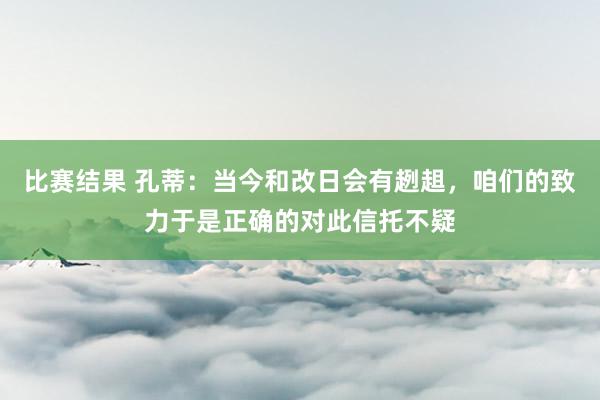 比赛结果 孔蒂：当今和改日会有趔趄，咱们的致力于是正确的对此信托不疑